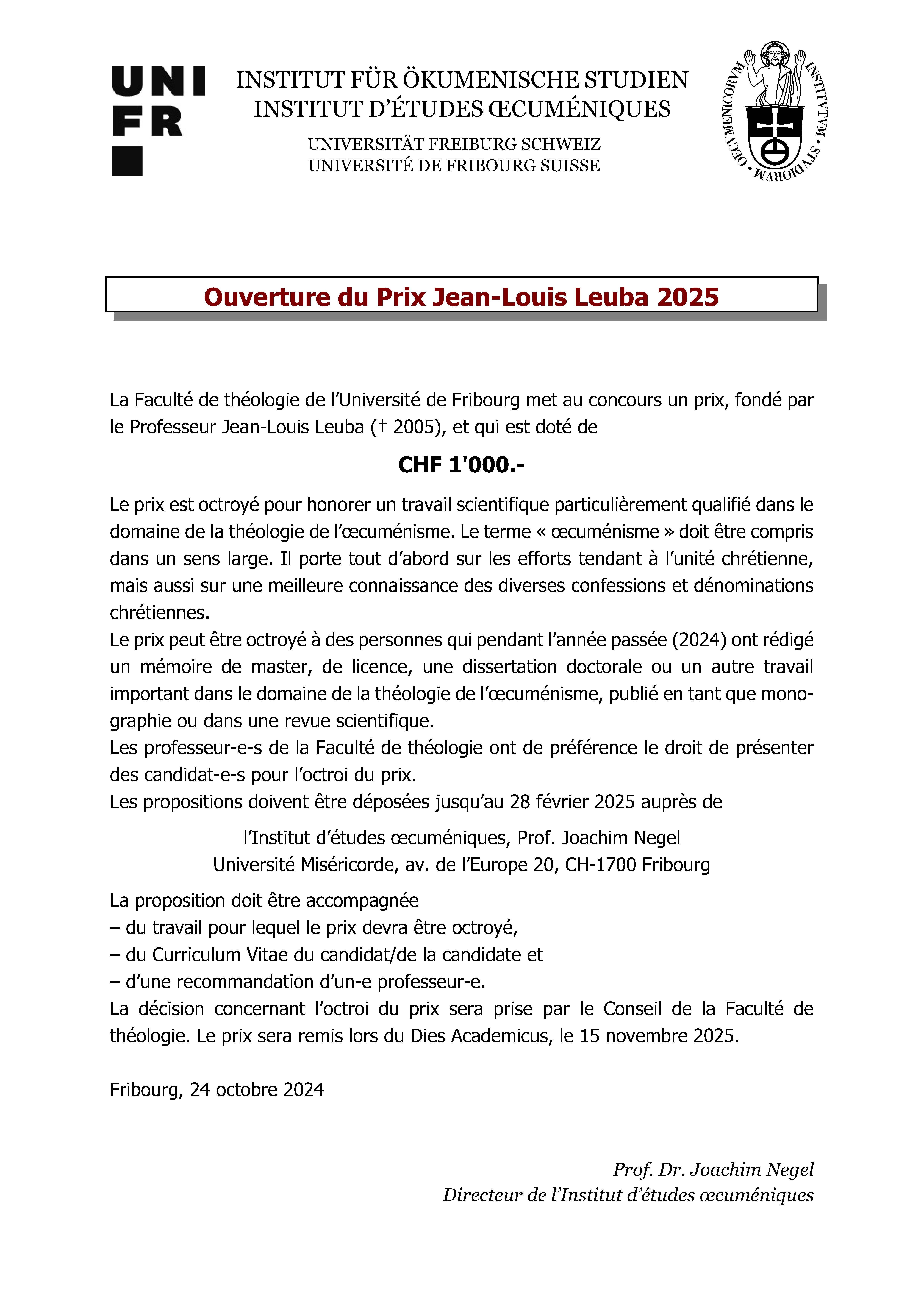 UNI FR

INSTITUT FÜR ÖKUMENISCHE STUDIEN
INSTITUT D'ÉTUDES ŒCUMÉNIQUES

UNIVERSITÄT FREIBURG SCHWEIZ
UNIVERSITÉ DE FRIBOURG SUISSE

INSTITVTVM • STVDIORVM • OECVMENICORVM

Ouverture du Prix Jean-Louis Leuba 2025

La Faculté de théologie de l'Université de Fribourg met au concours un prix, fondé par le Professeur Jean-Louis Leuba († 2005), et qui est doté de

CHF 1'000.-

Le prix est octroyé pour honorer un travail scientifique particulièrement qualifié dans le domaine de la théologie de l'œcuménisme. Le terme « œcuménisme » doit être compris dans un sens large. Il porte tout d'abord sur les efforts tendant à l'unité chrétienne, mais aussi sur une meilleure connaissance des diverses confessions et dénominations chrétiennes.
Le prix peut être octroyé à des personnes qui pendant l'année passée (2024) ont rédigé un mémoire de master, de licence, une dissertation doctorale ou un autre travail important dans le domaine de la théologie de l'œcuménisme, publié en tant que monographie ou dans une revue scientifique.
Les professeur-e-s de la Faculté de théologie ont de préférence le droit de présenter des candidat-e-s pour l'octroi du prix.
Les propositions doivent être déposées jusqu'au 28 février 2025 auprès de

l'Institut d'études œcuméniques, Prof. Joachim Negel
Université Miséricorde, av. de l'Europe 20, CH-1700 Fribourg

La proposition doit être accompagnée
– du travail pour lequel le prix devra être octroyé,
– du Curriculum Vitae du candidat/de la candidate et
– d'une recommandation d'un-e professeur-e.
La décision concernant l'octroi du prix sera prise par le Conseil de la Faculté de théologie. Le prix sera remis lors du Dies Academicus, le 15 novembre 2025.

Fribourg, 24 octobre 2024

Prof. Dr. Joachim Negel
Directeur de l'Institut d'études œcuméniques